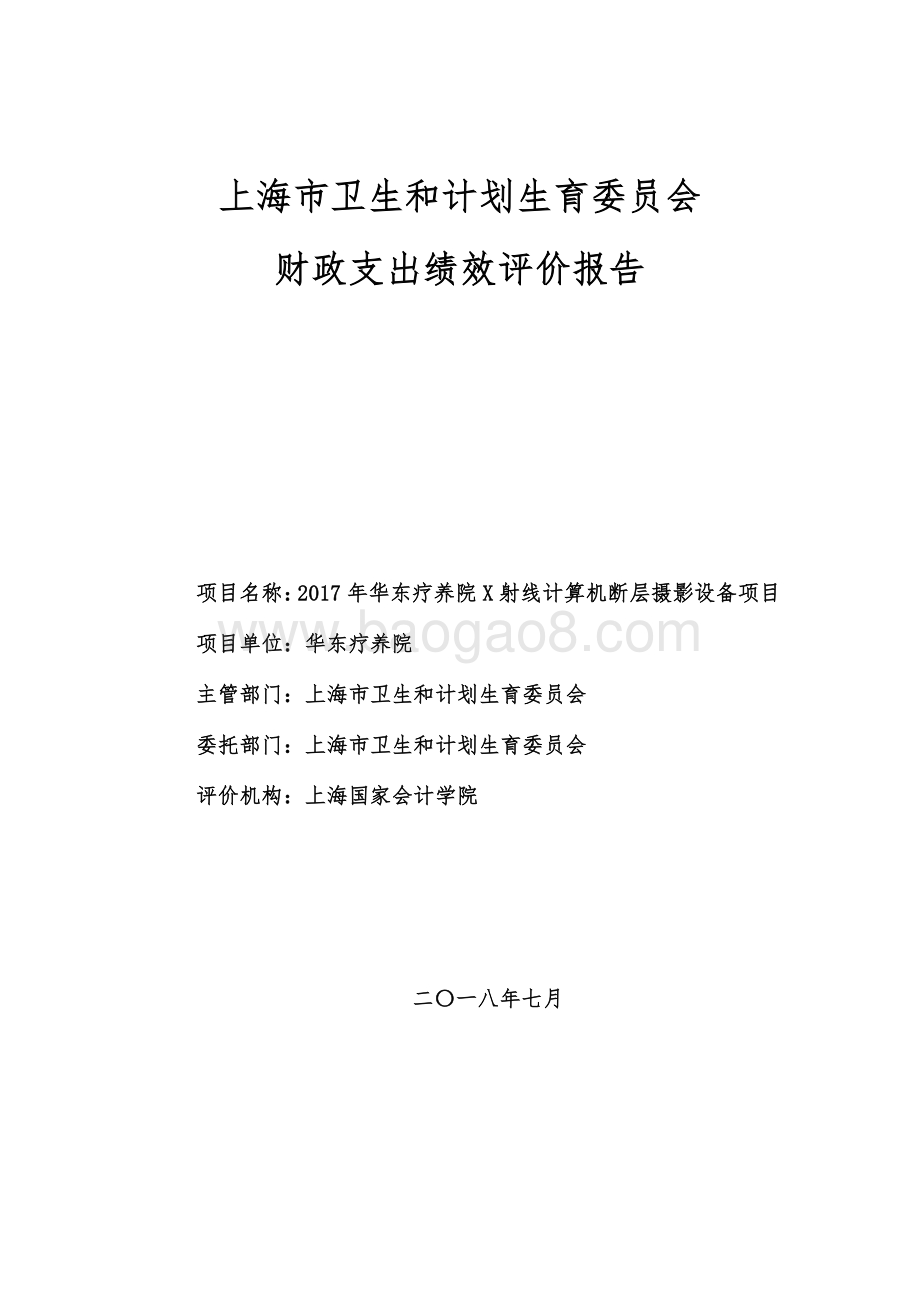 上海市卫生和计划生育委员会

财政支出绩效评价报告

项目名称：2017 年华东疗养院 X 射线计算机断层摄影设备项目

项目单位：华东疗养院

baogao8.com

主管部门：上海市卫生和计划生育委员会

委托部门：上海市卫生和计划生育委员会

评价机构：上海国家会计学院

二〇一八年七月